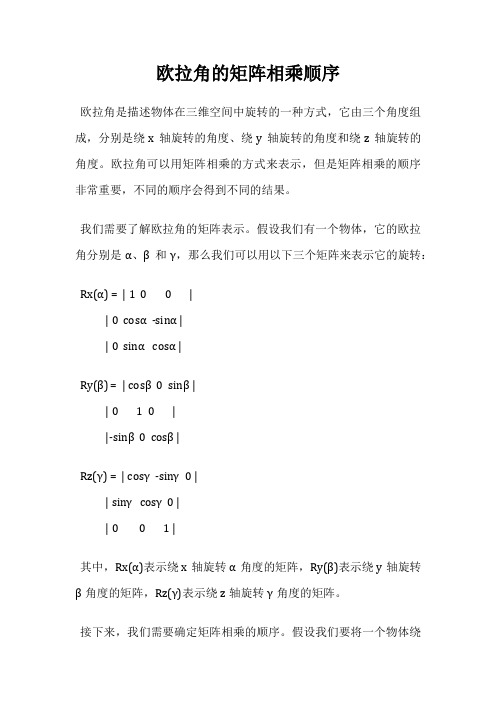 欧拉角的矩阵相乘顺序

欧拉角是描述物体在三维空间中旋转的一种方式，它由三个角度组成，分别是绕 x 轴旋转的角度、绕 y 轴旋转的角度和绕 z 轴旋转的角度。欧拉角可以用矩阵相乘的方式来表示，但是矩阵相乘的顺序非常重要，不同的顺序会得到不同的结果。

我们需要了解欧拉角的矩阵表示。假设我们有一个物体，它的欧拉角分别是 α、β 和 γ，那么我们可以用以下三个矩阵来表示它的旋转：

Rx(α) = | 1 0 0 |

| 0 cosα -sinα |

| 0 sinα cosα |

Ry(β) = | cosβ 0 sinβ |

| 0 1 0 |

|-sinβ 0 cosβ |

Rz(γ) = | cosγ -sinγ 0 |

| sinγ cosγ 0 |

| 0 0 1 |

其中，Rx(α)表示绕 x 轴旋转 α 角度的矩阵，Ry(β)表示绕 y 轴旋转 β 角度的矩阵，Rz(γ)表示绕 z 轴旋转 γ 角度的矩阵。

接下来，我们需要确定矩阵相乘的顺序。假设我们要将一个物体绕